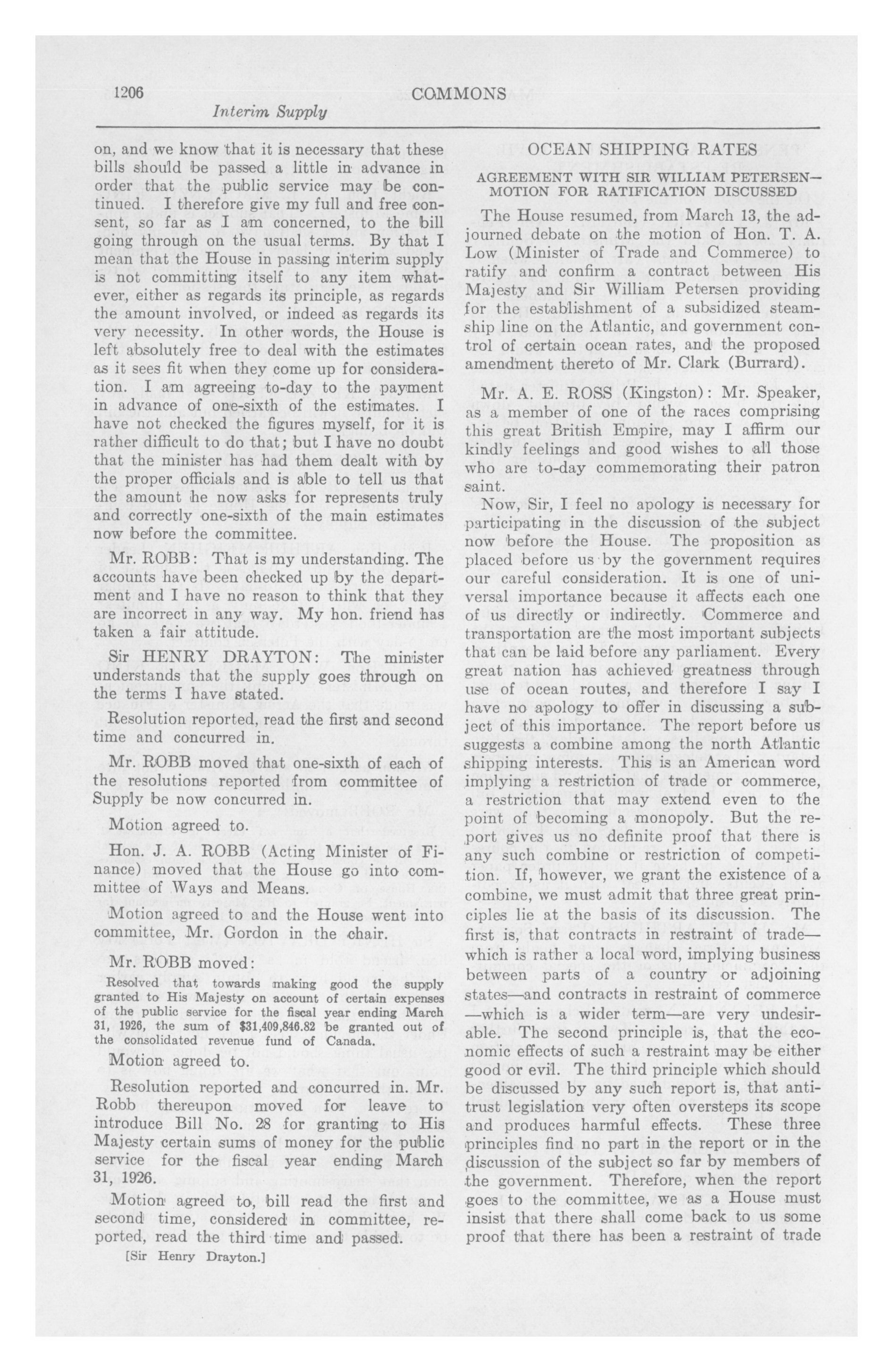 1206 COMMONS

Interim Supply

on, and we know that it is necessary that these bills should be passed a little in advance in order that the public service may be continued. I therefore give my full and free consent, so far as I am concerned, to the bill going through on the usual terms. By that I mean that the House in passing interim supply is not committing itself to any item whatever, either as regards its principle, as regards the amount involved, or indeed as regards its very necessity. In other words, the House is left absolutely free to deal with the estimates as it sees fit when they come up for consideration. I am agreeing to-day to the payment in advance of one-sixth of the estimates. I have not checked the figures myself, for it is rather difficult to do that; but I have no doubt that the minister has had them dealt with by the proper officials and is able to tell us that the amount he now asks for represents truly and correctly one-sixth of the main estimates now before the committee.

Mr. ROBB: That is my understanding. The accounts have been checked up by the department and I have no reason to think that they are incorrect in any way. My hon. friend has taken a fair attitude.

Sir HENRY DRAYTON: The minister understands that the supply goes through on the terms I have stated.

Resolution reported, read the first and second time and concurred in.

Mr. ROBB moved that one-sixth of each of the resolutions reported from committee of Supply be now concurred in.

Motion agreed to.

Hon. J. A. ROBB (Acting Minister of Finance) moved that the House go into committee of Ways and Means.

Motion agreed to and the House went into committee, Mr. Gordon in the chair.

Mr. ROBB moved:

Resolved that towards making good the supply granted to His Majesty on account of certain expenses of the public service for the fiscal year ending March 31, 1926, the sum of $31,409,846.82 be granted out of the consolidated revenue fund of Canada.

Motion agreed to.

Resolution reported and concurred in. Mr. Robb thereupon moved for leave to introduce Bill No. 28 for granting to His Majesty certain sums of money for the public service for the fiscal year ending March 31, 1926.

Motion agreed to, bill read the first and second time, considered in committee, reported, read the third time and passed.

[Sir Henry Drayton.]

OCEAN SHIPPING RATES

AGREEMENT WITH SIR WILLIAM PETERSEN—MOTION FOR RATIFICATION DISCUSSED

The House resumed, from March 13, the adjourned debate on the motion of Hon. T. A. Low (Minister of Trade and Commerce) to ratify and confirm a contract between His Majesty and Sir William Petersen providing for the establishment of a subsidized steamship line on the Atlantic, and government control of certain ocean rates, and the proposed amendment thereto of Mr. Clark (Burrard).

Mr. A. E. ROSS (Kingston): Mr. Speaker, as a member of one of the races comprising this great British Empire, may I affirm our kindly feelings and good wishes to all those who are to-day commemorating their patron saint.

Now, Sir, I feel no apology is necessary for participating in the discussion of the subject now before the House. The proposition as placed before us by the government requires our careful consideration. It is one of universal importance because it affects each one of us directly or indirectly. Commerce and transportation are the most important subjects that can be laid before any parliament. Every great nation has achieved greatness through use of ocean routes, and therefore I say I have no apology to offer in discussing a subject of this importance. The report before us suggests a combine among the north Atlantic shipping interests. This is an American word implying a restriction of trade or commerce, a restriction that may extend even to the point of becoming a monopoly. But the report gives us no definite proof that there is any such combine or restriction of competition. If, however, we grant the existence of a combine, we must admit that three great principles lie at the basis of its discussion. The first is, that contracts in restraint of trade—which is rather a local word, implying business between parts of a country or adjoining states—and contracts in restraint of commerce—which is a wider term—are very undesirable. The second principle is, that the economic effects of such a restraint may be either good or evil. The third principle which should be discussed by any such report is, that anti-trust legislation very often oversteps its scope and produces harmful effects. These three principles find no part in the report or in the discussion of the subject so far by members of the government. Therefore, when the report goes to the committee, we as a House must insist that there shall come back to us some proof that there has been a restraint of trade